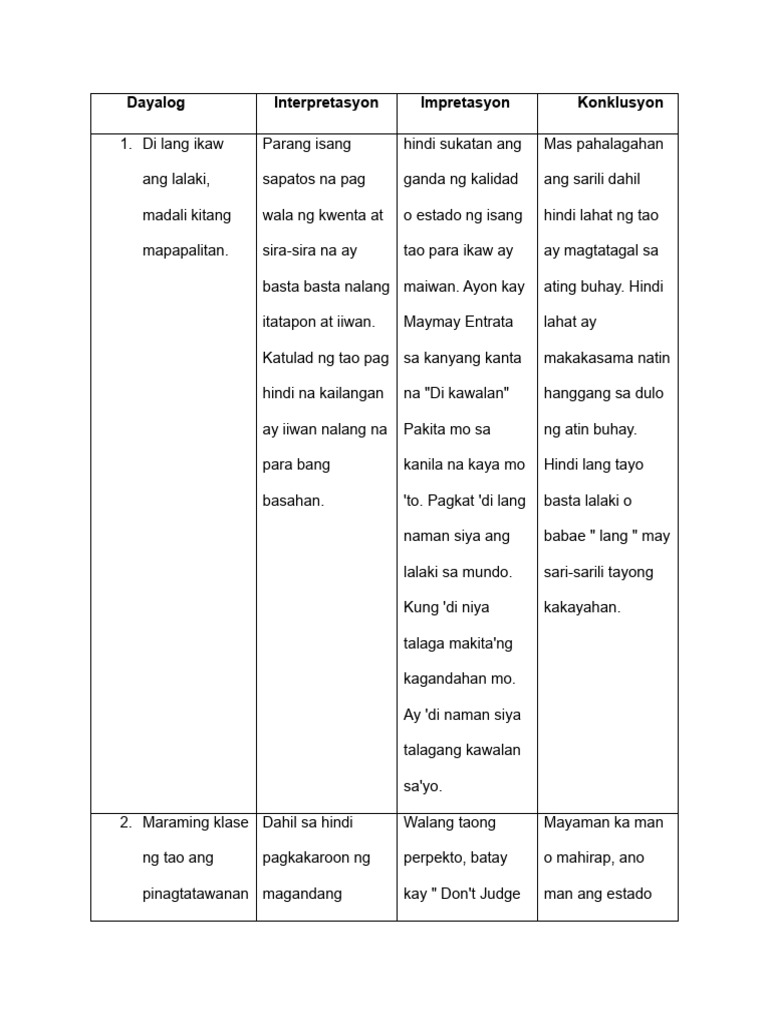 | Dayalog | Interpretasyon | Impretasyon | Konklusyon |
|---|---|---|---|
| 1. Di lang ikaw ang lalaki, madali kitang mapapalitan. | Parang isang sapatos na pag wala ng kwenta at sira-sira na ay basta basta nalang itatapon at iiwan. Katulad ng tao pag hindi na kailangan ay iiwan nalang na para bang basahan. | hindi sukatan ang ganda ng kalidad o estado ng isang tao para ikaw ay maiwan. Ayon kay Maymay Entrata sa kanyang kanta na "Di kawalan" Pakita mo sa kanila na kaya mo 'to. Pagkat 'di lang naman siya ang lalaki sa mundo. Kung 'di niya talaga makita'ng kagandahan mo. Ay 'di naman siya talagang kawalan sa'yo. | Mas pahalagahan ang sarili dahil hindi lahat ng tao ay magtatagal sa ating buhay. Hindi lahat ay makakasama natin hanggang sa dulo ng atin buhay. Hindi lang tayo basta lalaki o babae " lang " may sari-sarili tayong kakayahan. |
| 2. Maraming klase ng tao ang pinagtatawanan | Dahil sa hindi pagkakaroon ng magandang | Walang taong perpekto, batay kay " Don't Judge | Mayaman ka man o mahirap, ano man ang estado |